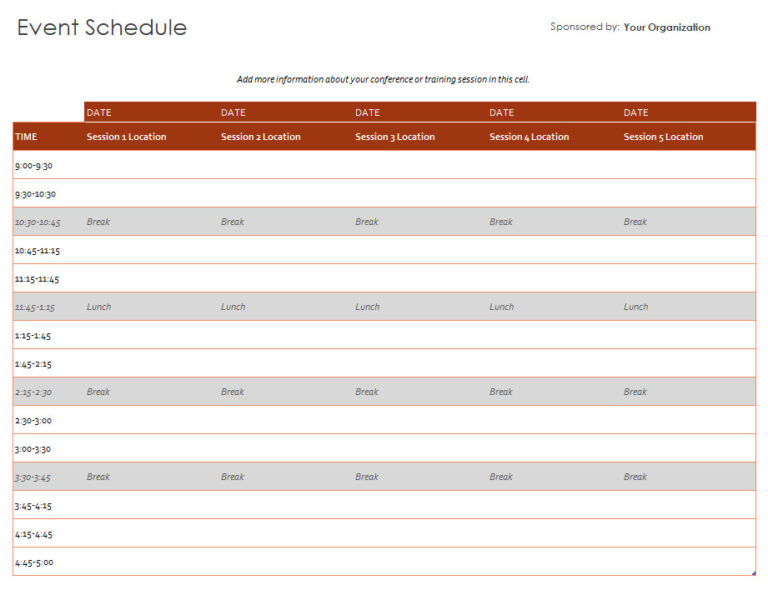 Event Schedule

Sponsored by: Your Organization

Add more information about your conference or training session in this cell.

| | DATE | DATE | DATE | DATE | DATE |
|---|---|---|---|---|---|
| TIME | Session 1 Location | Session 2 Location | Session 3 Location | Session 4 Location | Session 5 Location |
| 9:00-9:30 | | | | | |
| 9:30-10:30 | | | | | |
| 10:30-10:45 | Break | Break | Break | Break | Break |
| 10:45-11:15 | | | | | |
| 11:15-11:45 | | | | | |
| 11:45-1:15 | Lunch | Lunch | Lunch | Lunch | Lunch |
| 1:15-1:45 | | | | | |
| 1:45-2:15 | | | | | |
| 2:15-2:30 | Break | Break | Break | Break | Break |
| 2:30-3:00 | | | | | |
| 3:00-3:30 | | | | | |
| 3:30-3:45 | Break | Break | Break | Break | Break |
| 3:45-4:15 | | | | | |
| 4:15-4:45 | | | | | |
| 4:45-5:00 | | | | | |